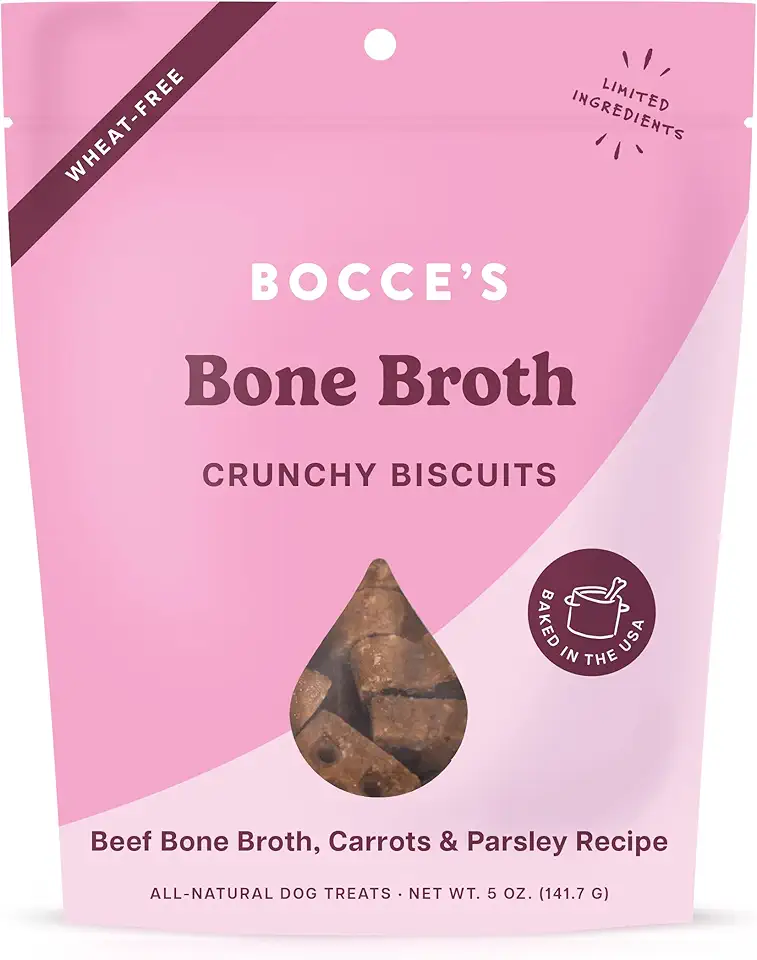 WHEAT-FREE

LIMITED INGREDIENTS

BOCCE'S

Bone Broth

CRUNCHY BISCUITS

BAKED IN THE USA

Beef Bone Broth, Carrots & Parsley Recipe

ALL-NATURAL DOG TREATS · NET WT. 5 OZ. (141.7 G)